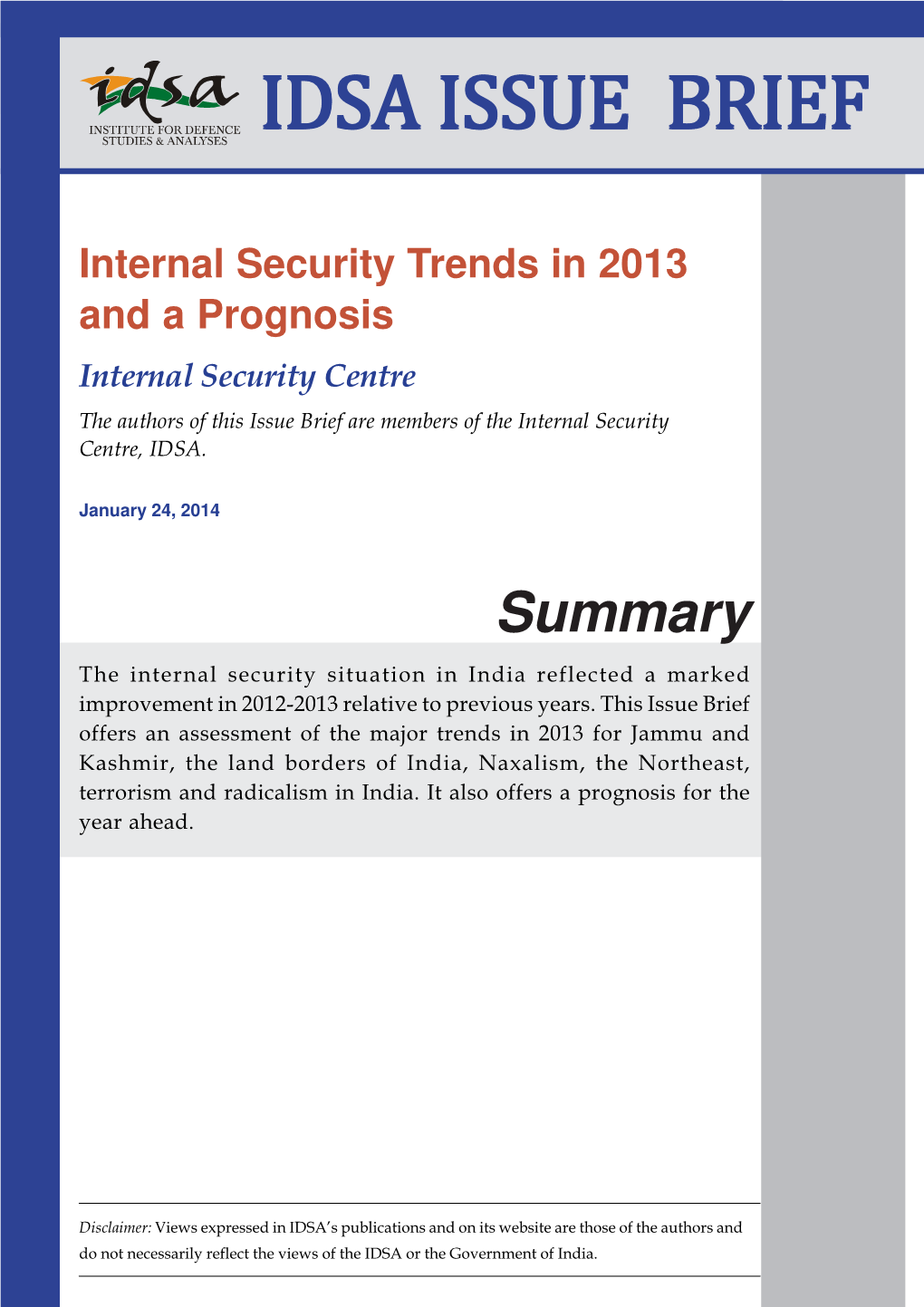 idsa
INSTITUTE FOR DEFENCE STUDIES & ANALYSES

IDSA ISSUE BRIEF

Internal Security Trends in 2013 and a Prognosis

Internal Security Centre

The authors of this Issue Brief are members of the Internal Security Centre, IDSA.

January 24, 2014

Summary

The internal security situation in India reflected a marked improvement in 2012-2013 relative to previous years. This Issue Brief offers an assessment of the major trends in 2013 for Jammu and Kashmir, the land borders of India, Naxalism, the Northeast, terrorism and radicalism in India. It also offers a prognosis for the year ahead.

Disclaimer: Views expressed in IDSA's publications and on its website are those of the authors and do not necessarily reflect the views of the IDSA or the Government of India.